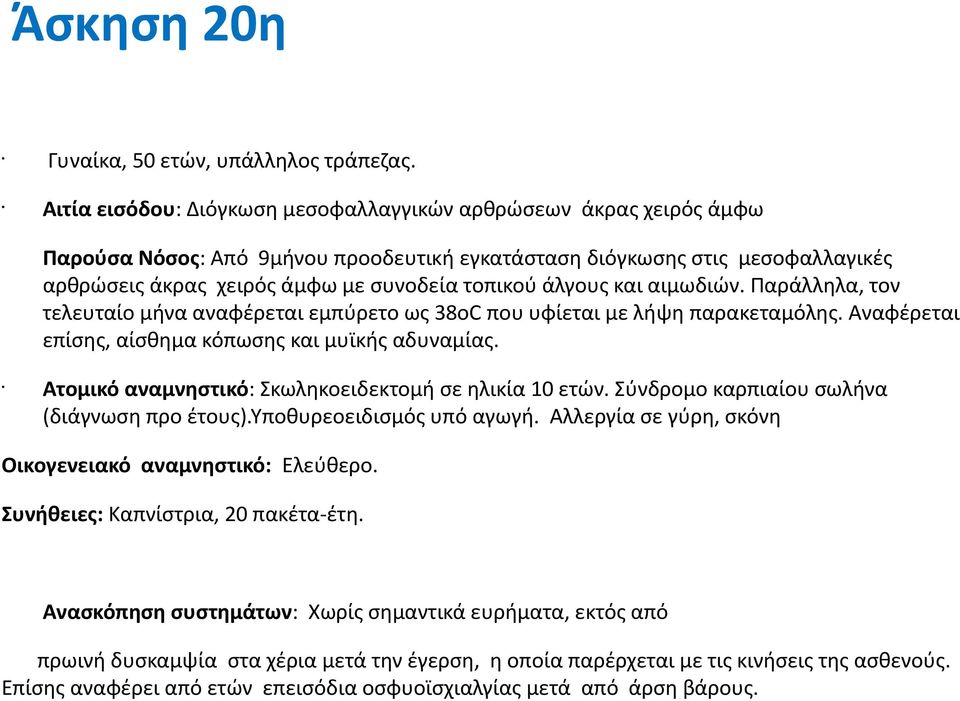 Άσκηση 20η

· Γυναίκα, 50 ετών, υπάλληλος τράπεζας.

· Αιτία εισόδου: Διόγκωση μεσοφαλλαγγικών αρθρώσεων άκρας χειρός άμφω

Παρούσα Νόσος: Από 9μήνου προοδευτική εγκατάσταση διόγκωσης στις μεσοφαλλαγικές αρθρώσεις άκρας χειρός άμφω με συνοδεία τοπικού άλγους και αιμωδιών. Παράλληλα, τον τελευταίο μήνα αναφέρεται εμπύρετο ως 38oC που υφίεται με λήψη παρακεταμόλης. Αναφέρεται επίσης, αίσθημα κόπωσης και μυϊκής αδυναμίας.

· Ατομικό αναμνηστικό: Σκωληκοειδεκτομή σε ηλικία 10 ετών. Σύνδρομο καρπιαίου σωλήνα (διάγνωση προ έτους).Υποθυρεοειδισμός υπό αγωγή. Αλλεργία σε γύρη, σκόνη

Οικογενειακό αναμνηστικό: Ελεύθερο.

Συνήθειες: Καπνίστρια, 20 πακέτα-έτη.

Ανασκόπηση συστημάτων: Χωρίς σημαντικά ευρήματα, εκτός από

πρωινή δυσκαμψία στα χέρια μετά την έγερση, η οποία παρέρχεται με τις κινήσεις της ασθενούς. Επίσης αναφέρει από ετών επεισόδια οσφυοϊσχιαλγίας μετά από άρση βάρους.